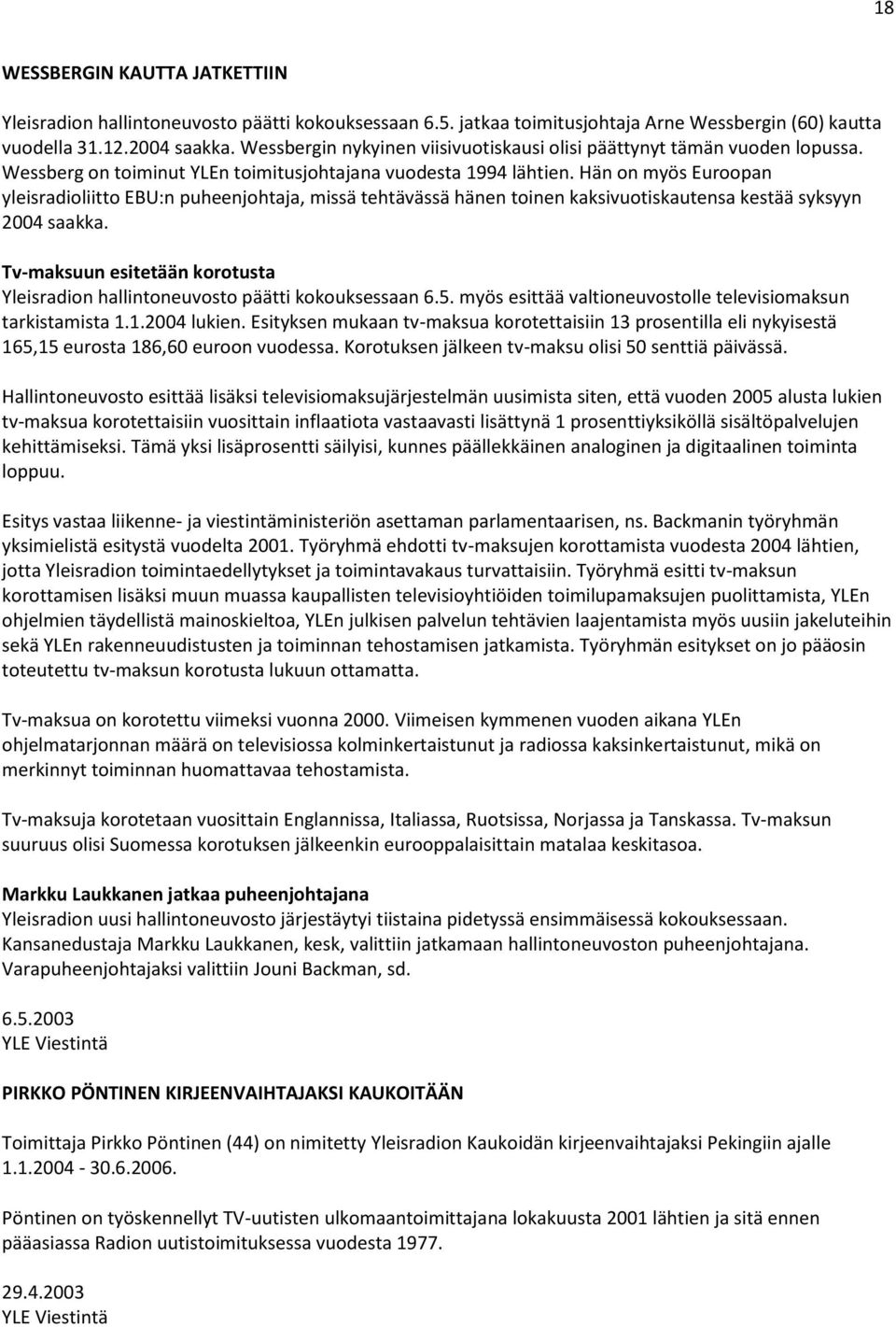 18

WESSBERGIN KAUTTA JATKETTIIN

Yleisradion hallintoneuvosto päätti kokouksessaan 6.5. jatkaa toimitusjohtaja Arne Wessbergin (60) kautta vuodella 31.12.2004 saakka. Wessbergin nykyinen viisivuotiskausi olisi päättynyt tämän vuoden lopussa. Wessberg on toiminut YLEn toimitusjohtajana vuodesta 1994 lähtien. Hän on myös Euroopan yleisradioliitto EBU:n puheenjohtaja, missä tehtävässä hänen toinen kaksivuotiskautensa kestää syksyyn 2004 saakka.

Tv-maksuun esitetään korotusta
Yleisradion hallintoneuvosto päätti kokouksessaan 6.5. myös esittää valtioneuvostolle televisiomaksun tarkistamista 1.1.2004 lukien. Esityksen mukaan tv-maksua korotettaisiin 13 prosentilla eli nykyisestä 165,15 eurosta 186,60 euroon vuodessa. Korotuksen jälkeen tv-maksu olisi 50 senttiä päivässä.

Hallintoneuvosto esittää lisäksi televisiomaksujärjestelmän uusimista siten, että vuoden 2005 alusta lukien tv-maksua korotettaisiin vuosittain inflaatiota vastaavasti lisättynä 1 prosenttiyksiköllä sisältöpalvelujen kehittämiseksi. Tämä yksi lisäprosentti säilyisi, kunnes päällekkäinen analoginen ja digitaalinen toiminta loppuu.

Esitys vastaa liikenne- ja viestintäministeriön asettaman parlamentaarisen, ns. Backmanin työryhmän yksimielistä esitystä vuodelta 2001. Työryhmä ehdotti tv-maksujen korottamista vuodesta 2004 lähtien, jotta Yleisradion toimintaedellytykset ja toimintavakaus turvattaisiin. Työryhmä esitti tv-maksun korottamisen lisäksi muun muassa kaupallisten televisioyhtiöiden toimilupamaksujen puolittamista, YLEn ohjelmien täydellistä mainoskieltoa, YLEn julkisen palvelun tehtävien laajentamista myös uusiin jakeluteihin sekä YLEn rakenneuudistusten ja toiminnan tehostamisen jatkamista. Työryhmän esitykset on jo pääosin toteutettu tv-maksun korotusta lukuun ottamatta.

Tv-maksua on korotettu viimeksi vuonna 2000. Viimeisen kymmenen vuoden aikana YLEn ohjelmatarjonnan määrä on televisiossa kolminkertaistunut ja radiossa kaksinkertaistunut, mikä on merkinnyt toiminnan huomattavaa tehostamista.

Tv-maksuja korotetaan vuosittain Englannissa, Italiassa, Ruotsissa, Norjassa ja Tanskassa. Tv-maksun suuruus olisi Suomessa korotuksen jälkeenkin eurooppalaisittain matalaa keskitasoa.

Markku Laukkanen jatkaa puheenjohtajana
Yleisradion uusi hallintoneuvosto järjestäytyi tiistaina pidetyssä ensimmäisessä kokouksessaan. Kansanedustaja Markku Laukkanen, kesk, valittiin jatkamaan hallintoneuvoston puheenjohtajana. Varapuheenjohtajaksi valittiin Jouni Backman, sd.

6.5.2003
YLE Viestintä

PIRKKO PÖNTINEN KIRJEENVAIHTAJAKSI KAUKOITÄÄN

Toimittaja Pirkko Pöntinen (44) on nimitetty Yleisradion Kaukoidän kirjeenvaihtajaksi Pekingiin ajalle 1.1.2004 - 30.6.2006.

Pöntinen on työskennellyt TV-uutisten ulkomaantoimittajana lokakuusta 2001 lähtien ja sitä ennen pääasiassa Radion uutistoimituksessa vuodesta 1977.

29.4.2003
YLE Viestintä